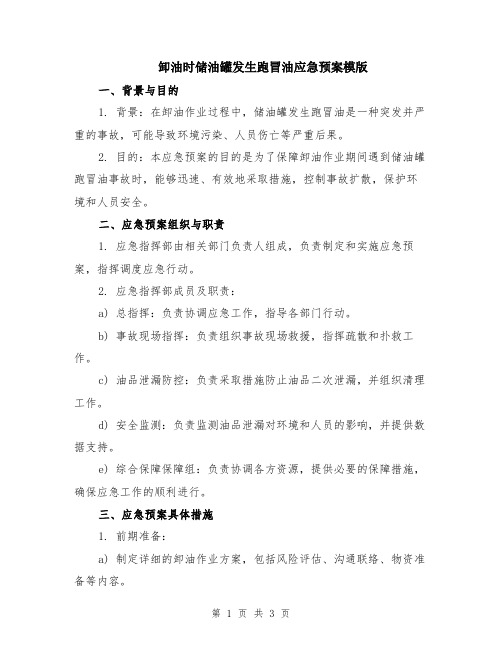 卸油时储油罐发生跑冒油应急预案模版

一、背景与目的

1. 背景：在卸油作业过程中，储油罐发生跑冒油是一种突发并严重的事故，可能导致环境污染、人员伤亡等严重后果。

2. 目的：本应急预案的目的是为了保障卸油作业期间遇到储油罐跑冒油事故时，能够迅速、有效地采取措施，控制事故扩散，保护环境和人员安全。

二、应急预案组织与职责

1. 应急指挥部由相关部门负责人组成，负责制定和实施应急预案，指挥调度应急行动。

2. 应急指挥部成员及职责：

a) 总指挥：负责协调应急工作，指导各部门行动。

b) 事故现场指挥：负责组织事故现场救援，指挥疏散和扑救工作。

c) 油品泄漏防控：负责采取措施防止油品二次泄漏，并组织清理工作。

d) 安全监测：负责监测油品泄漏对环境和人员的影响，并提供数据支持。

e) 综合保障保障组：负责协调各方资源，提供必要的保障措施，确保应急工作的顺利进行。

三、应急预案具体措施

1. 前期准备：

a) 制定详细的卸油作业方案，包括风险评估、沟通联络、物资准备等内容。

第 1 页 共 3 页